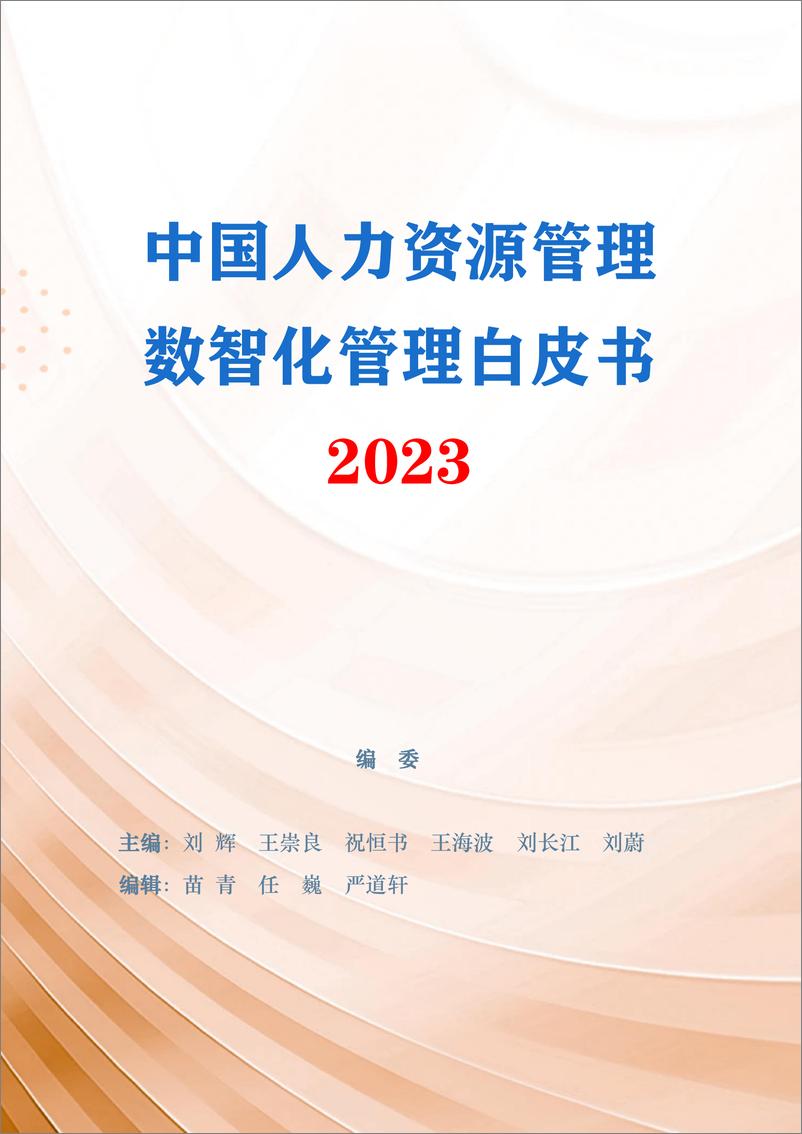 中国人力资源管理
数智化管理白皮书
2023

编 委

主编：刘 辉 王崇良 祝恒书 王海波 刘长江 刘蔚
编辑：苗 青 任 巍 严道轩